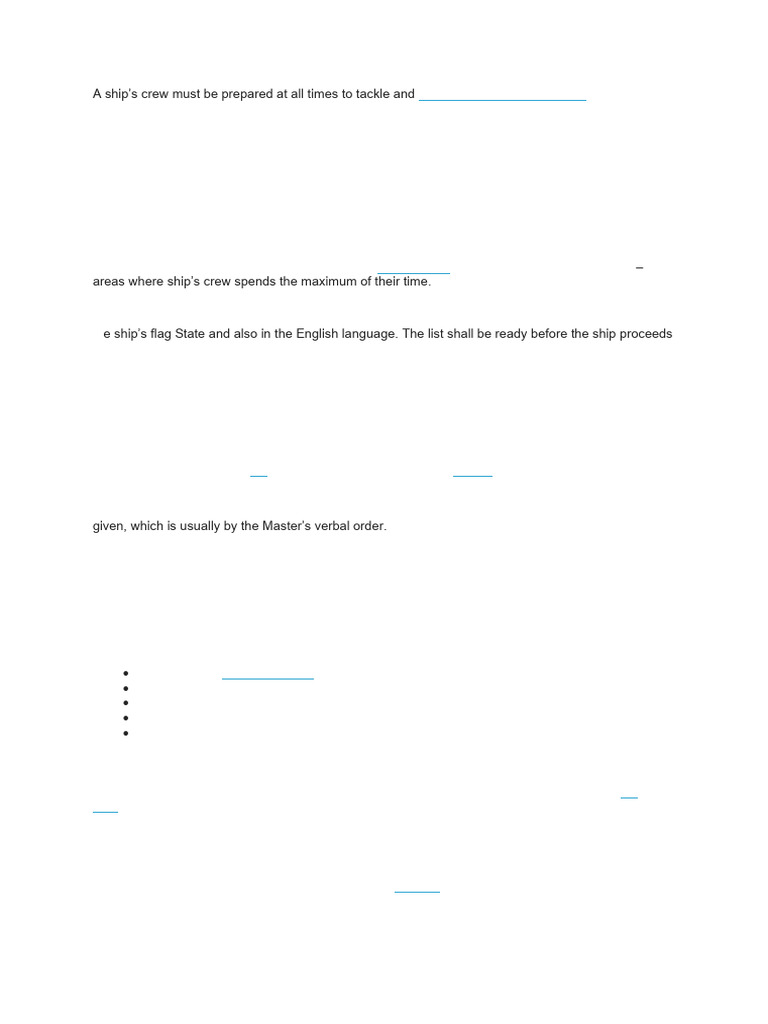 A ship's crew must be prepared at all times to tackle and

–
areas where ship's crew spends the maximum of their time.

e ship's flag State and also in the English language. The list shall be ready before the ship proceeds

given, which is usually by the Master's verbal order.